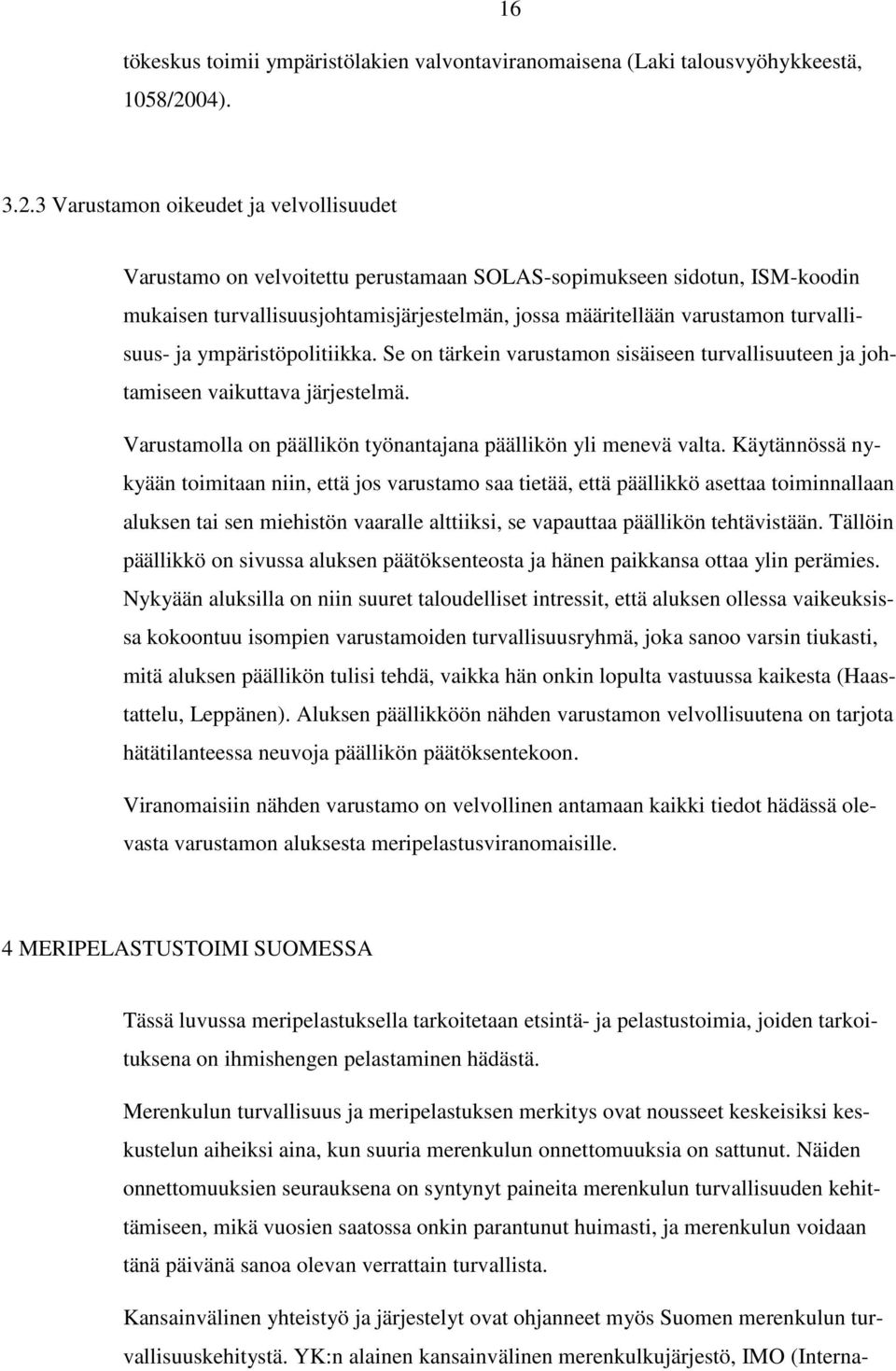 16

tökeskus toimii ympäristölakien valvontaviranomaisena (Laki talousvyöhykkeestä, 1058/2004).

3.2.3 Varustamon oikeudet ja velvollisuudet

Varustamo on velvoitettu perustamaan SOLAS-sopimukseen sidotun, ISM-koodin mukaisen turvallisuusjohtamisjärjestelmän, jossa määritellään varustamon turvallisuus- ja ympäristöpolitiikka. Se on tärkein varustamon sisäiseen turvallisuuteen ja johtamiseen vaikuttava järjestelmä.

Varustamolla on päällikön työnantajana päällikön yli menevä valta. Käytännössä nykyään toimitaan niin, että jos varustamo saa tietää, että päällikkö asettaa toiminnallaan aluksen tai sen miehistön vaaralle alttiiksi, se vapauttaa päällikön tehtävistään. Tällöin päällikkö on sivussa aluksen päätöksenteosta ja hänen paikkansa ottaa ylin perämies. Nykyään aluksilla on niin suuret taloudelliset intressit, että aluksen ollessa vaikeuksissa kokoontuu isompien varustamoiden turvallisuusryhmä, joka sanoo varsin tiukasti, mitä aluksen päällikön tulisi tehdä, vaikka hän onkin lopulta vastuussa kaikesta (Haastattelu, Leppänen). Aluksen päällikköön nähden varustamon velvollisuutena on tarjota hätätilanteessa neuvoja päällikön päätöksentekoon.

Viranomaisiin nähden varustamo on velvollinen antamaan kaikki tiedot hädässä olevasta varustamon aluksesta meripelastusviranomaisille.

4 MERIPELASTUSTOIMI SUOMESSA

Tässä luvussa meripelastuksella tarkoitetaan etsintä- ja pelastustoimia, joiden tarkoituksena on ihmishengen pelastaminen hädästä.

Merenkulun turvallisuus ja meripelastuksen merkitys ovat nousseet keskeisiksi keskustelun aiheiksi aina, kun suuria merenkulun onnettomuuksia on sattunut. Näiden onnettomuuksien seurauksena on syntynyt paineita merenkulun turvallisuuden kehittämiseen, mikä vuosien saatossa onkin parantunut huimasti, ja merenkulun voidaan tänä päivänä sanoa olevan verrattain turvallista.

Kansainvälinen yhteistyö ja järjestelyt ovat ohjanneet myös Suomen merenkulun turvallisuuskehitystä. YK:n alainen kansainvälinen merenkulkujärjestö, IMO (Interna-